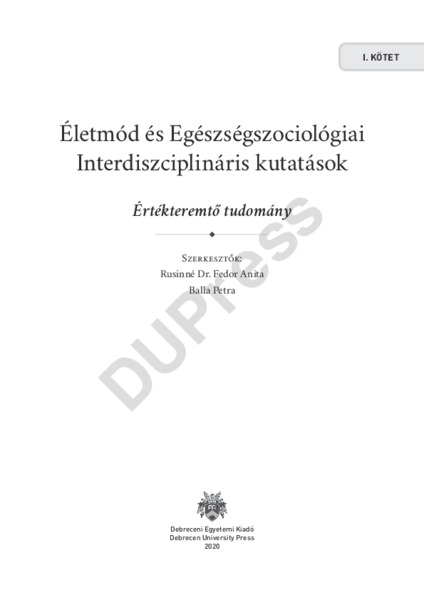 I. KÖTET

Életmód és Egészségszociológiai Interdiszciplináris kutatások

Értékteremtő tudomány

Szerkesztők:
Rusinné Dr. Fedor Anita
Balla Petra

Debreceni Egyetemi Kiadó
Debrecen University Press
2020

DUPress